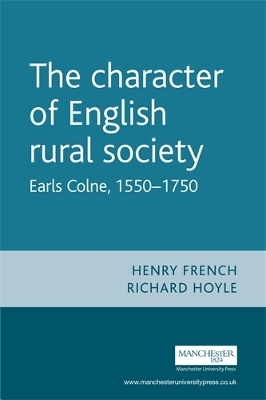 The character of English rural society

Earls Colne, 1550–1750

HENRY FRENCH
RICHARD HOYLE

MANCHESTER
1824
Manchester University Press

www.manchesteruniversitypress.co.uk